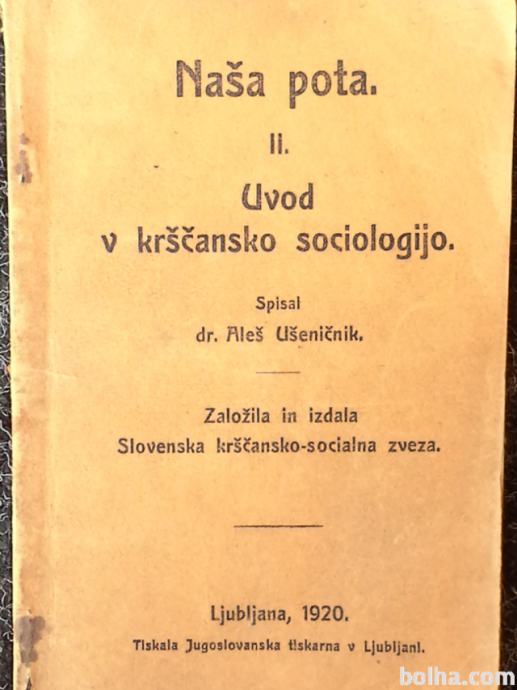 Naša pota.

II.

Uvod v krščansko sociologijo.

Spisal
dr. Aleš Ušeničnik.

Založila in izdala
Slovenska krščansko-socialna zveza.

Ljubljana, 1920.
Tiskala Jugoslovanska tiskarna v Ljubljani.

bolha.com